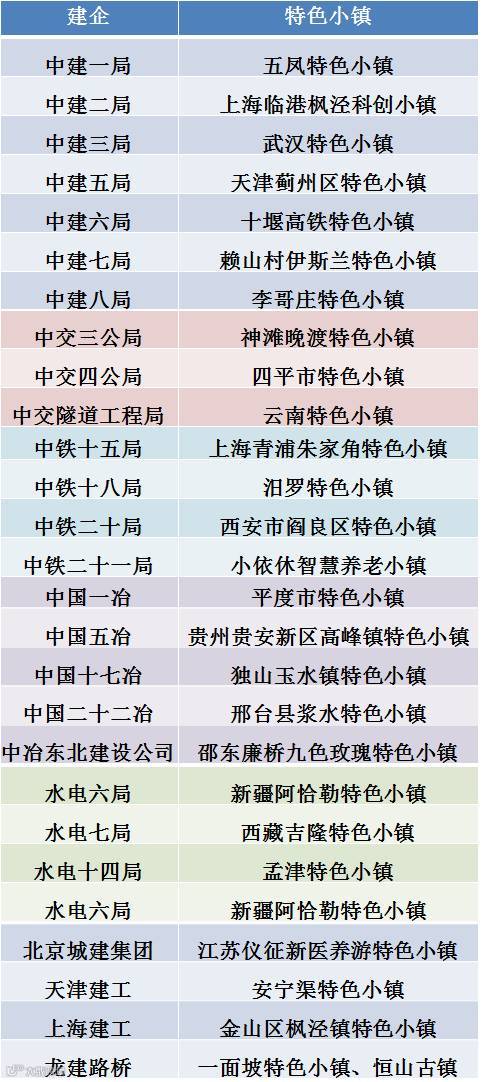 | 建企 | 特色小镇 |
|---|---|
| 中建一局 | 五凤特色小镇 |
| 中建二局 | 上海临港枫泾科创小镇 |
| 中建三局 | 武汉特色小镇 |
| 中建五局 | 天津蓟州区特色小镇 |
| 中建六局 | 十堰高铁特色小镇 |
| 中建七局 | 赖山村伊斯兰特色小镇 |
| 中建八局 | 李哥庄特色小镇 |
| 中交三公局 | 神滩晚渡特色小镇 |
| 中交四公局 | 四平市特色小镇 |
| 中交隧道工程局 | 云南特色小镇 |
| 中铁十五局 | 上海青浦朱家角特色小镇 |
| 中铁十八局 | 汨罗特色小镇 |
| 中铁二十局 | 西安市阎良区特色小镇 |
| 中铁二十一局 | 小依休智慧养老小镇 |
| 中国一冶 | 平度市特色小镇 |
| 中国五冶 | 贵州贵安新区高峰镇特色小镇 |
| 中国十七冶 | 独山玉水镇特色小镇 |
| 中国二十二冶 | 邢台县浆水特色小镇 |
| 中冶东北建设公司 | 邵东廉桥九色玫瑰特色小镇 |
| 水电六局 | 新疆阿恰勒特色小镇 |
| 水电七局 | 西藏吉隆特色小镇 |
| 水电十四局 | 孟津特色小镇 |
| 水电六局 | 新疆阿恰勒特色小镇 |
| 北京城建集团 | 江苏仪征新医养游特色小镇 |
| 天津建工 | 安宁渠特色小镇 |
| 上海建工 | 金山区枫泾镇特色小镇 |
| 龙建路桥 | 一面坡特色小镇、恒山古镇 |